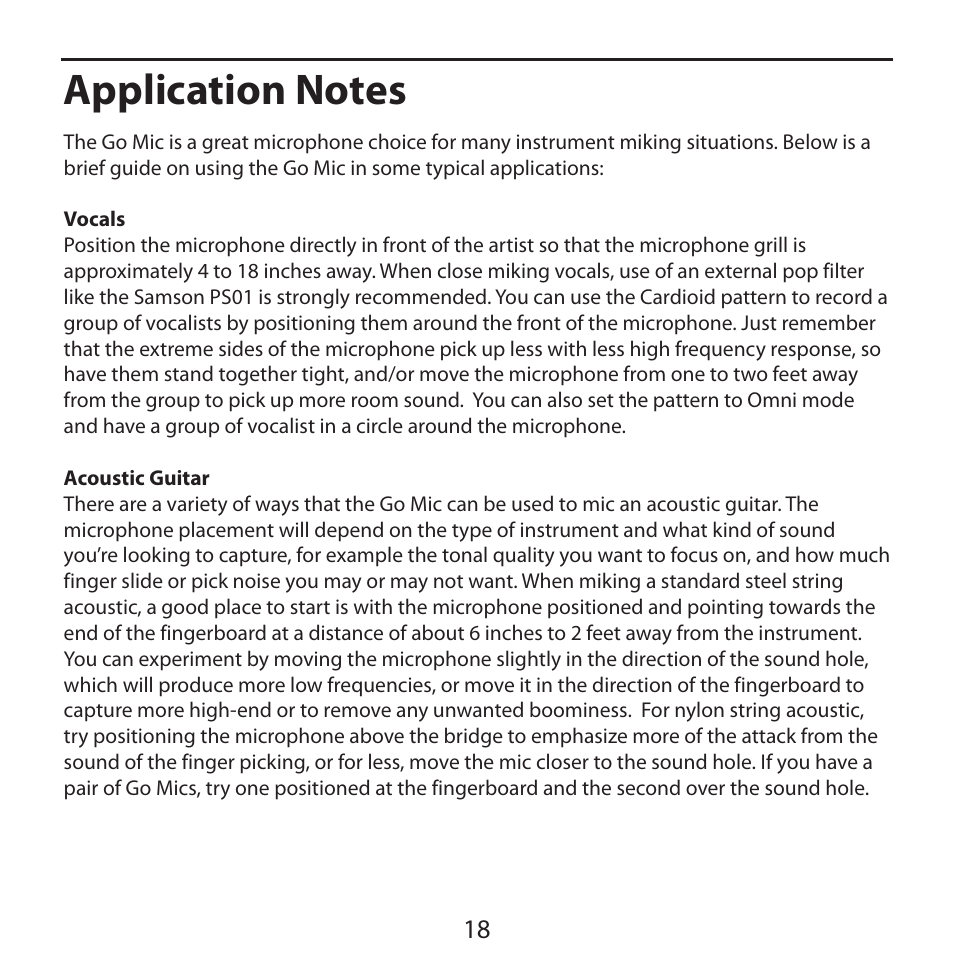 Application Notes

The Go Mic is a great microphone choice for many instrument miking situations. Below is a brief guide on using the Go Mic in some typical applications:

Vocals
Position the microphone directly in front of the artist so that the microphone grill is approximately 4 to 18 inches away. When close miking vocals, use of an external pop filter like the Samson PS01 is strongly recommended. You can use the Cardioid pattern to record a group of vocalists by positioning them around the front of the microphone. Just remember that the extreme sides of the microphone pick up less with less high frequency response, so have them stand together tight, and/or move the microphone from one to two feet away from the group to pick up more room sound. You can also set the pattern to Omni mode and have a group of vocalist in a circle around the microphone.

Acoustic Guitar
There are a variety of ways that the Go Mic can be used to mic an acoustic guitar. The microphone placement will depend on the type of instrument and what kind of sound you're looking to capture, for example the tonal quality you want to focus on, and how much finger slide or pick noise you may or may not want. When miking a standard steel string acoustic, a good place to start is with the microphone positioned and pointing towards the end of the fingerboard at a distance of about 6 inches to 2 feet away from the instrument. You can experiment by moving the microphone slightly in the direction of the sound hole, which will produce more low frequencies, or move it in the direction of the fingerboard to capture more high-end or to remove any unwanted boominess. For nylon string acoustic, try positioning the microphone above the bridge to emphasize more of the attack from the sound of the finger picking, or for less, move the mic closer to the sound hole. If you have a pair of Go Mics, try one positioned at the fingerboard and the second over the sound hole.

18